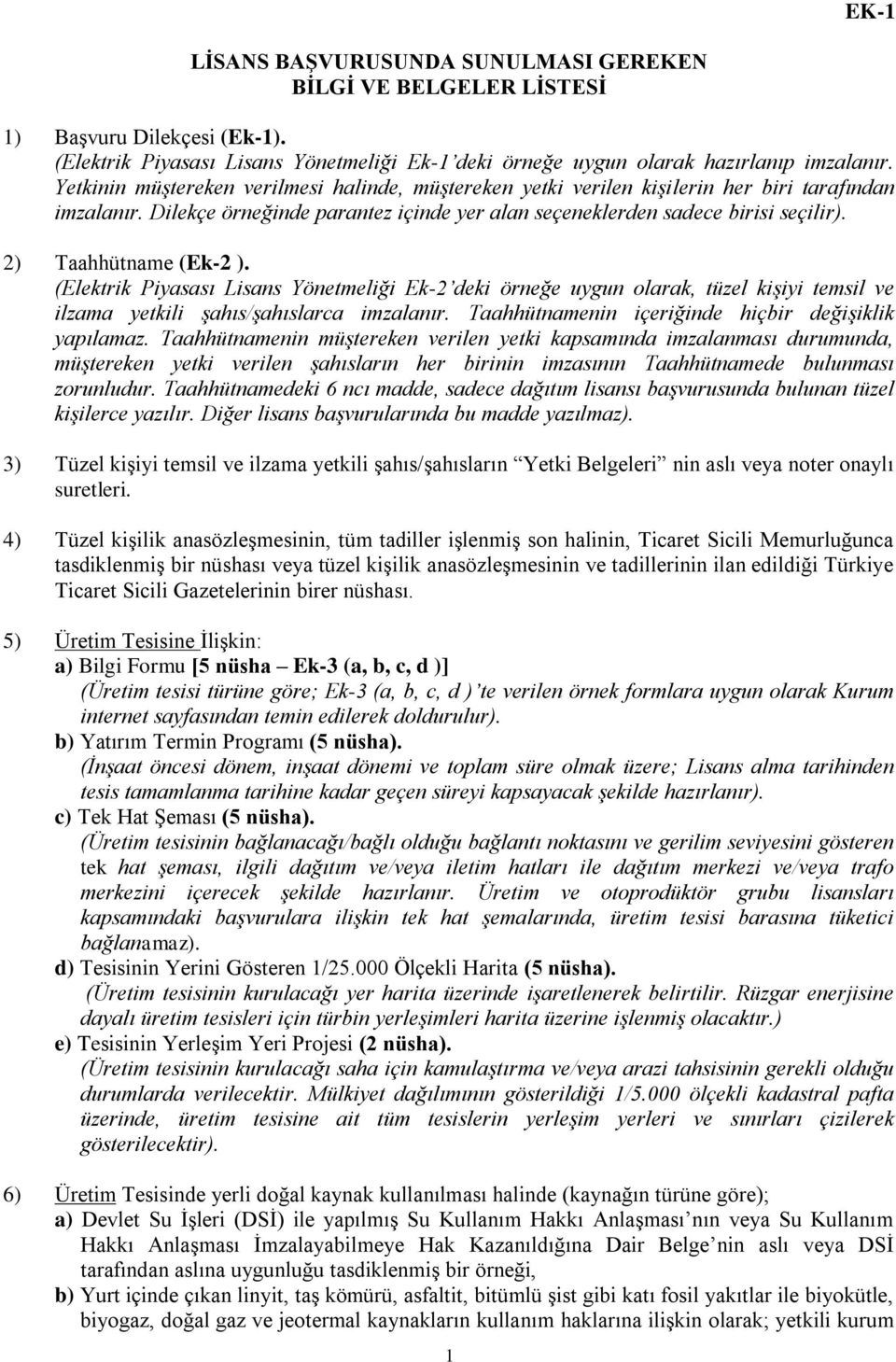 EK-1

LİSANS BAŞVURUSUNDA SUNULMASI GEREKEN
BİLGİ VE BELGELER LİSTESİ

1) Başvuru Dilekçesi (Ek-1).
(Elektrik Piyasası Lisans Yönetmeliği Ek-1'deki örneğe uygun olarak hazırlanıp imzalanır. Yetkinin müştereken verilmesi halinde, müştereken yetki verilen kişilerin her biri tarafından imzalanır. Dilekçe örneğinde parantez içinde yer alan seçeneklerden sadece birisi seçilir).

2) Taahhütname (Ek-2 ).
(Elektrik Piyasası Lisans Yönetmeliği Ek-2'deki örneğe uygun olarak, tüzel kişiyi temsil ve ilzama yetkili şahıs/şahıslarca imzalanır. Taahhütnamenin içeriğinde hiçbir değişiklik yapılamaz. Taahhütnamenin müştereken verilen yetki kapsamında imzalanması durumunda, müştereken yetki verilen şahısların her birinin imzasının Taahhütnamede bulunması zorunludur. Taahhütnamedeki 6 ncı madde, sadece dağıtım lisansı başvurusunda bulunan tüzel kişilerce yazılır. Diğer lisans başvurularında bu madde yazılmaz).

3) Tüzel kişiyi temsil ve ilzama yetkili şahıs/şahısların "Yetki Belgeleri" nin aslı veya noter onaylı suretleri.

4) Tüzel kişilik anasözleşmesinin, tüm tadiller işlenmiş son halinin, Ticaret Sicili Memurluğunca tasdiklenmiş bir nüshası veya tüzel kişilik anasözleşmesinin ve tadillerinin ilan edildiği Türkiye Ticaret Sicili Gazetelerinin birer nüshası.

5) Üretim Tesisine İlişkin:
a) Bilgi Formu [5 nüsha – Ek-3 (a, b, c, d )]
(Üretim tesisi türüne göre; Ek-3 (a, b, c, d )'te verilen örnek formlara uygun olarak Kurum internet sayfasından temin edilerek doldurulur).
b) Yatırım Termin Programı (5 nüsha).
(İnşaat öncesi dönem, inşaat dönemi ve toplam süre olmak üzere; Lisans alma tarihinden tesis tamamlanma tarihine kadar geçen süreyi kapsayacak şekilde hazırlanır).
c) Tek Hat Şeması (5 nüsha).
(Üretim tesisinin bağlanacağı/bağlı olduğu bağlantı noktasını ve gerilim seviyesini gösteren tek hat şeması, ilgili dağıtım ve/veya iletim hatları ile dağıtım merkezi ve/veya trafo merkezini içerecek şekilde hazırlanır. Üretim ve otoprodüktör grubu lisansları kapsamındaki başvurulara ilişkin tek hat şemalarında, üretim tesisi barasına tüketici bağlanamaz).
d) Tesisinin Yerini Gösteren 1/25.000 Ölçekli Harita (5 nüsha).
(Üretim tesisinin kurulacağı yer harita üzerinde işaretlenerek belirtilir. Rüzgar enerjisine dayalı üretim tesisleri için türbin yerleşimleri harita üzerine işlenmiş olacaktır.)
e) Tesisinin Yerleşim Yeri Projesi (2 nüsha).
(Üretim tesisinin kurulacağı saha için kamulaştırma ve/veya arazi tahsisinin gerekli olduğu durumlarda verilecektir. Mülkiyet dağılımının gösterildiği 1/5.000 ölçekli kadastral pafta üzerinde, üretim tesisine ait tüm tesislerin yerleşim yerleri ve sınırları çizilerek gösterilecektir).

6) Üretim Tesisinde yerli doğal kaynak kullanılması halinde (kaynağın türüne göre);
a) Devlet Su İşleri (DSİ) ile yapılmış Su Kullanım Hakkı Anlaşması'nın veya Su Kullanım Hakkı Anlaşması İmzalayabilmeye Hak Kazanıldığına Dair Belge'nin aslı veya DSİ tarafından aslına uygunluğu tasdiklenmiş bir örneği,
b) Yurt içinde çıkan linyit, taş kömürü, asfaltit, bitümlü şist gibi katı fosil yakıtlar ile biyokütle, biyogaz, doğal gaz ve jeotermal kaynakların kullanım haklarına ilişkin olarak; yetkili kurum

1